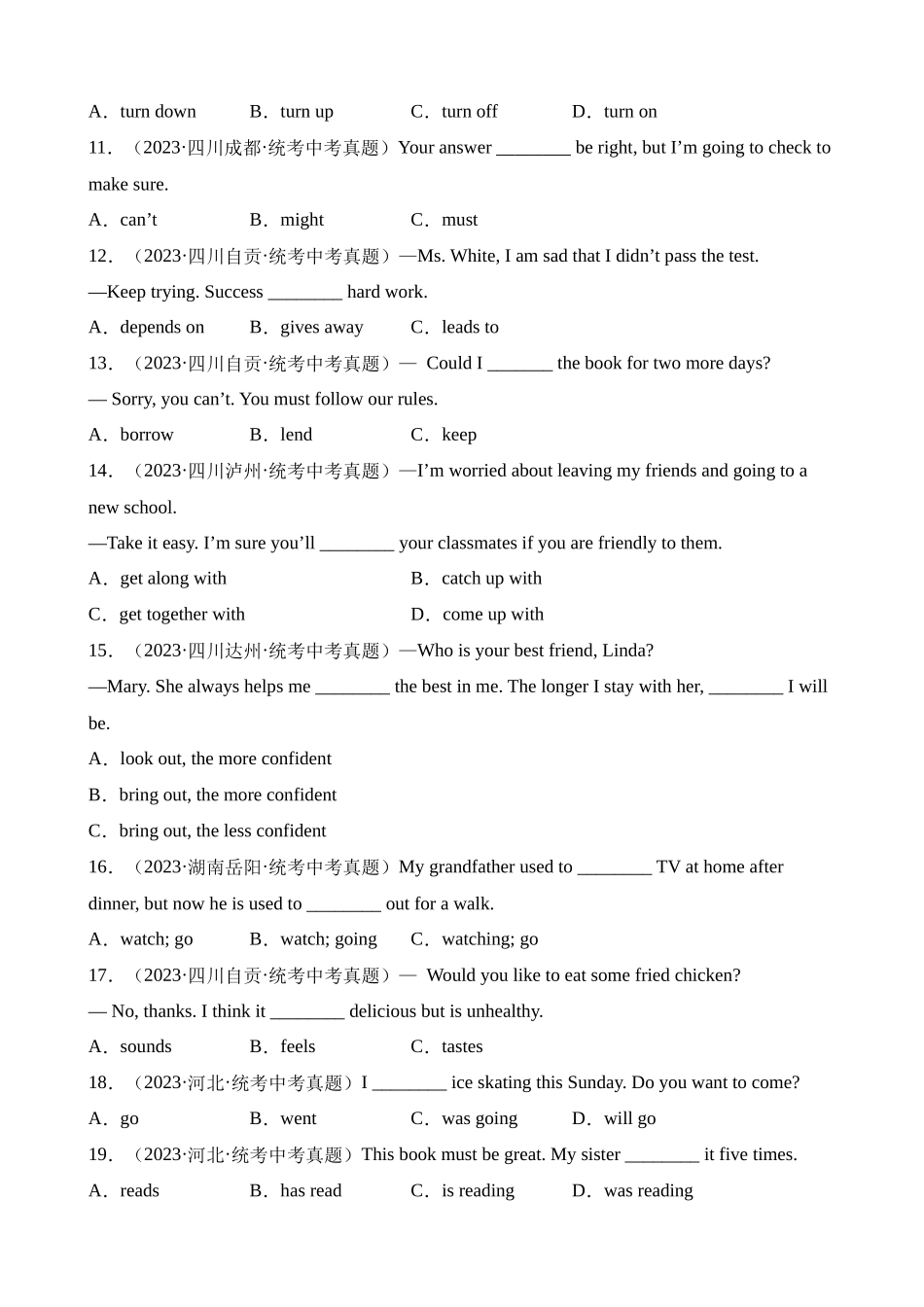 A．turn down　　B．turn up　　C．turn off　　D．turn on

11．（2023·四川成都·统考中考真题）Your answer ________ be right, but I'm going to check to make sure.

A．can't　　B．might　　C．must

12．（2023·四川自贡·统考中考真题）—Ms. White, I am sad that I didn't pass the test.

—Keep trying. Success ________ hard work.

A．depends on　　B．gives away　　C．leads to

13．（2023·四川自贡·统考中考真题）— Could I _______ the book for two more days?

— Sorry, you can't. You must follow our rules.

A．borrow　　B．lend　　C．keep

14．（2023·四川泸州·统考中考真题）—I'm worried about leaving my friends and going to a new school.

—Take it easy. I'm sure you'll ________ your classmates if you are friendly to them.

A．get along with　　B．catch up with

C．get together with　　D．come up with

15．（2023·四川达州·统考中考真题）—Who is your best friend, Linda?

—Mary. She always helps me ________ the best in me. The longer I stay with her, ________ I will be.

A．look out, the more confident

B．bring out, the more confident

C．bring out, the less confident

16．（2023·湖南岳阳·统考中考真题）My grandfather used to ________ TV at home after dinner, but now he is used to ________ out for a walk.

A．watch; go　　B．watch; going　　C．watching; go

17．（2023·四川自贡·统考中考真题）— Would you like to eat some fried chicken?

— No, thanks. I think it ________ delicious but is unhealthy.

A．sounds　　B．feels　　C．tastes

18．（2023·河北·统考中考真题）I ________ ice skating this Sunday. Do you want to come?

A．go　　B．went　　C．was going　　D．will go

19．（2023·河北·统考中考真题）This book must be great. My sister ________ it five times.

A．reads　　B．has read　　C．is reading　　D．was reading